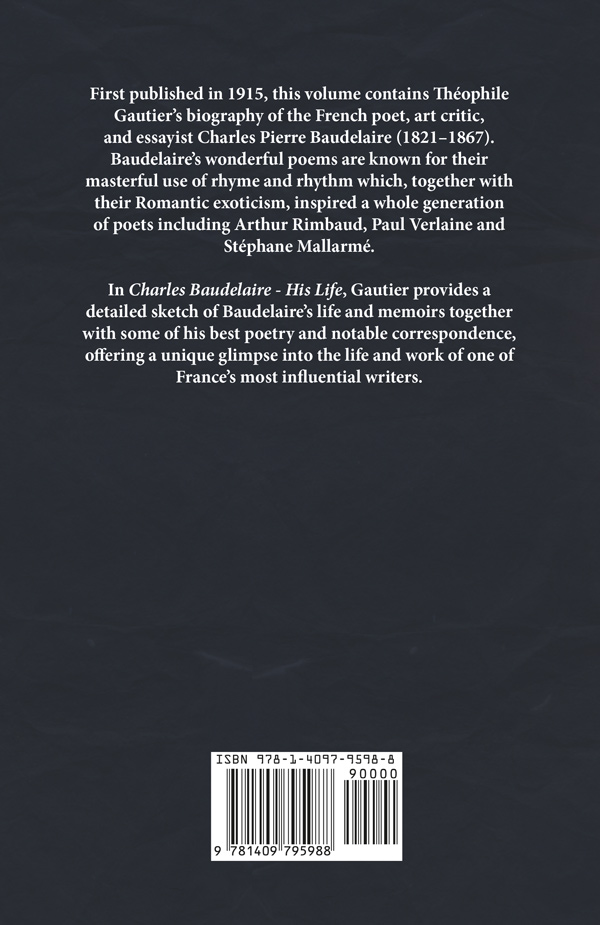 First published in 1915, this volume contains Théophile Gautier's biography of the French poet, art critic, and essayist Charles Pierre Baudelaire (1821–1867). Baudelaire's wonderful poems are known for their masterful use of rhyme and rhythm which, together with their Romantic exoticism, inspired a whole generation of poets including Arthur Rimbaud, Paul Verlaine and Stéphane Mallarmé.

In Charles Baudelaire - His Life, Gautier provides a detailed sketch of Baudelaire's life and memoirs together with some of his best poetry and notable correspondence, offering a unique glimpse into the life and work of one of France's most influential writers.

ISBN 978-1-4097-9598-8

90000

9 781409 795988